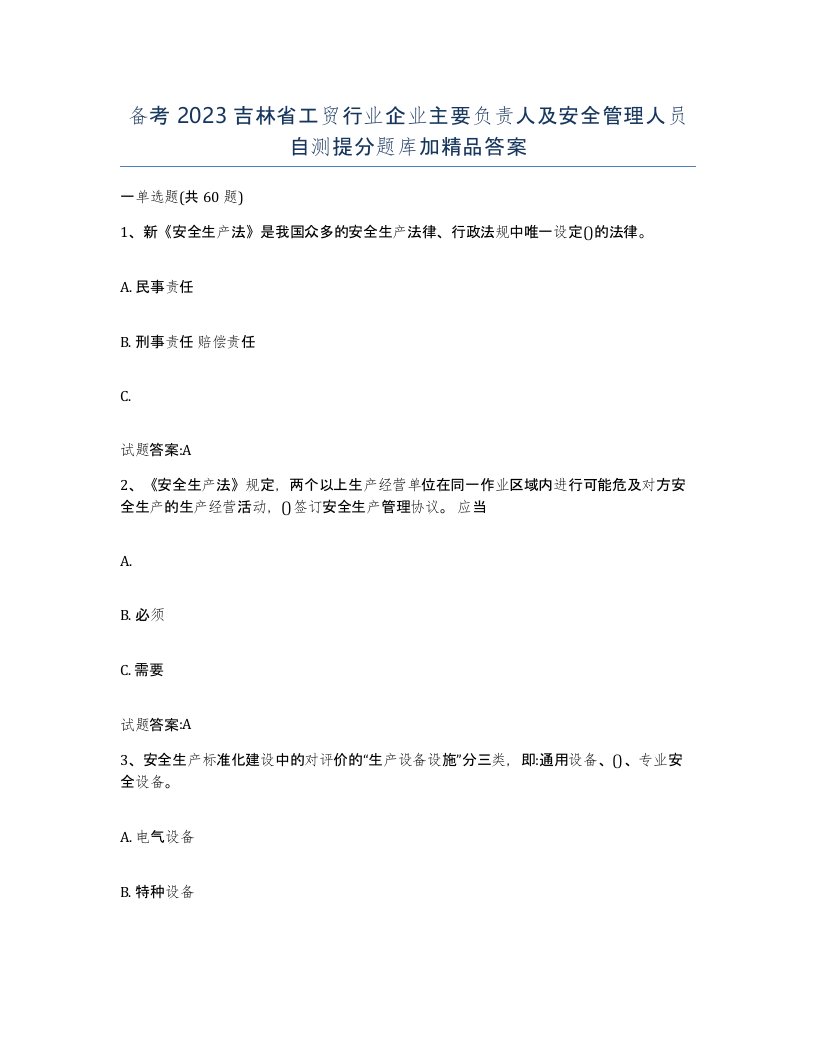 备考 2023 吉林省工贸行业企业主要负责人及安全管理人员自测提分题库加精品答案

一单选题(共 60 题)

1、新《安全生产法》是我国众多的安全生产法律、行政法规中唯一设定()的法律。

A. 民事责任

B. 刑事责任 赔偿责任

C.

试题答案:A

2、《安全生产法》规定，两个以上生产经营单位在同一作业区域内进行可能危及对方安全生产的生产经营活动，()签订安全生产管理协议。 应当

A.

B. 必须

C. 需要

试题答案:A

3、安全生产标准化建设中的对评价的“生产设备设施”分三类，即:通用设备、()、专业安全设备。

A. 电气设备

B. 特种设备